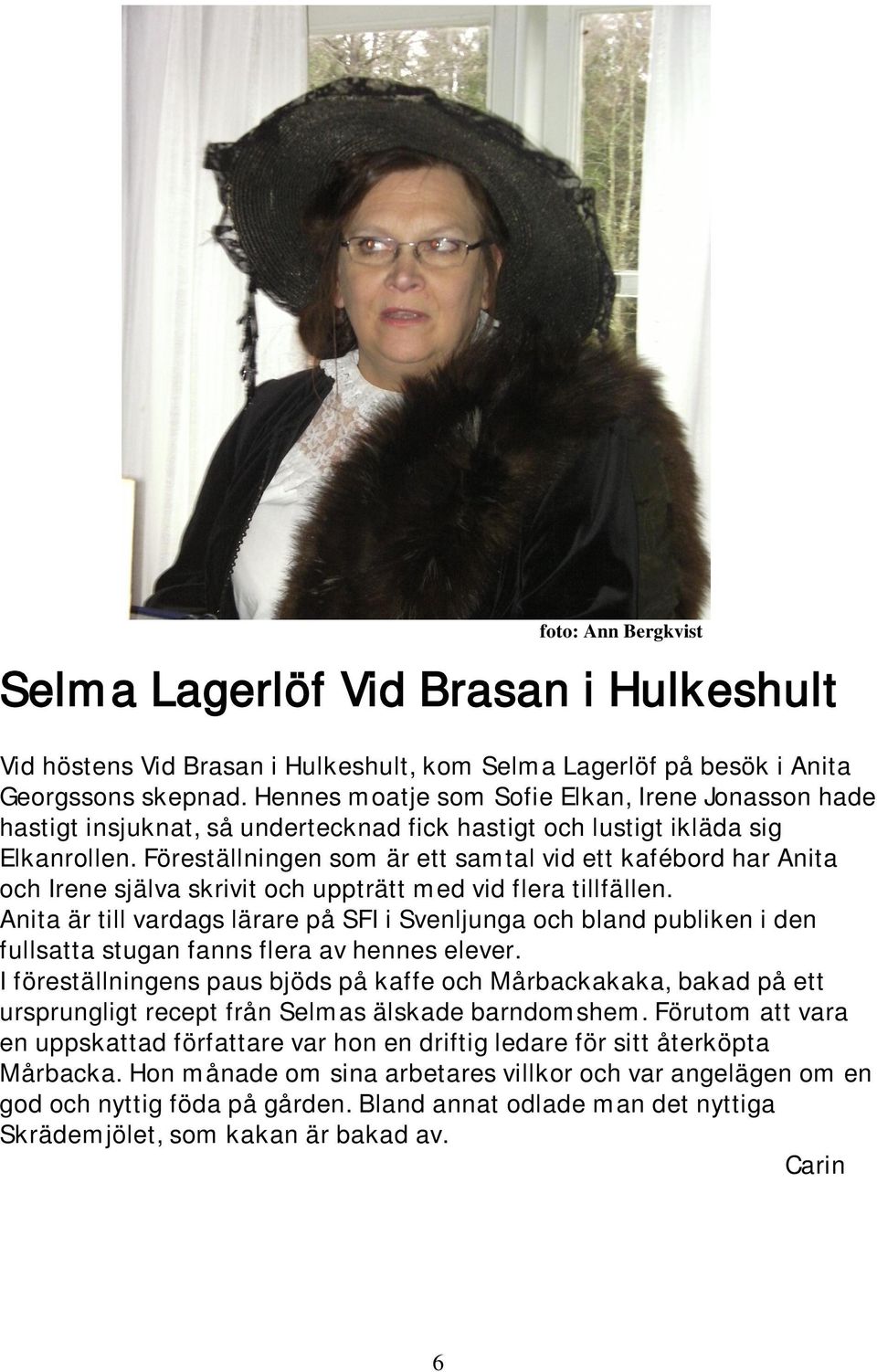 foto: Ann Bergkvist

Selma Lagerlöf Vid Brasan i Hulkeshult

Vid höstens Vid Brasan i Hulkeshult, kom Selma Lagerlöf på besök i Anita Georgssons skepnad. Hennes moatje som Sofie Elkan, Irene Jonasson hade hastigt insjuknat, så undertecknad fick hastigt och lustigt ikläda sig Elkanrollen. Föreställningen som är ett samtal vid ett kafébord har Anita och Irene själva skrivit och uppträtt med vid flera tillfällen.
Anita är till vardags lärare på SFI i Svenljunga och bland publiken i den fullsatta stugan fanns flera av hennes elever.
I föreställningens paus bjöds på kaffe och Mårbackakaka, bakad på ett ursprungligt recept från Selmas älskade barndomshem. Förutom att vara en uppskattad författare var hon en driftig ledare för sitt återköpta Mårbacka. Hon månade om sina arbetares villkor och var angelägen om en god och nyttig föda på gården. Bland annat odlade man det nyttiga Skrädemjölet, som kakan är bakad av.

Carin

6